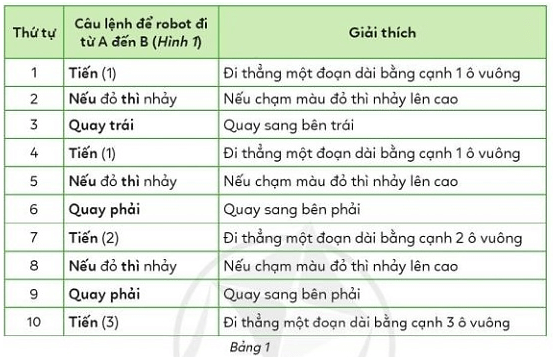 | Thứ tự | Câu lệnh để robot đi từ A đến B (Hình 1) | Giải thích |
|---|---|---|
| 1 | Tiến (1) | Đi thẳng một đoạn dài bằng cạnh 1 ô vuông |
| 2 | Nếu đỏ thì nhảy | Nếu chạm màu đỏ thì nhảy lên cao |
| 3 | Quay trái | Quay sang bên trái |
| 4 | Tiến (1) | Đi thẳng một đoạn dài bằng cạnh 1 ô vuông |
| 5 | Nếu đỏ thì nhảy | Nếu chạm màu đỏ thì nhảy lên cao |
| 6 | Quay phải | Quay sang bên phải |
| 7 | Tiến (2) | Đi thẳng một đoạn dài bằng cạnh 2 ô vuông |
| 8 | Nếu đỏ thì nhảy | Nếu chạm màu đỏ thì nhảy lên cao |
| 9 | Quay phải | Quay sang bên phải |
| 10 | Tiến (3) | Đi thẳng một đoạn dài bằng cạnh 3 ô vuông |

Bảng 1